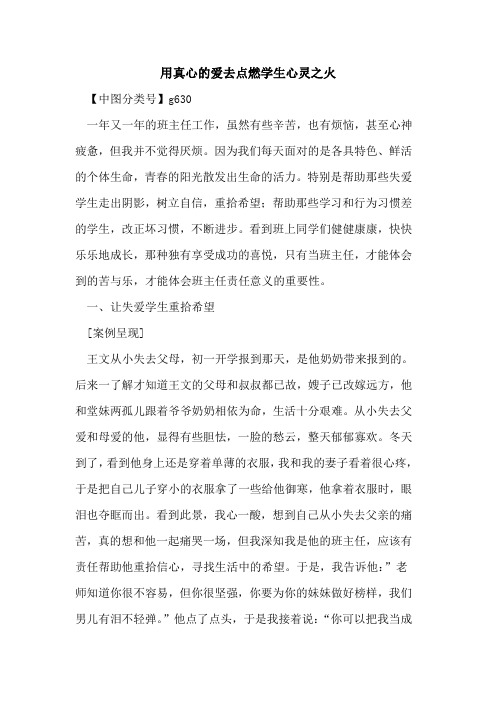 用真心的爱去点燃学生心灵之火

【中图分类号】g630

一年又一年的班主任工作，虽然有些辛苦，也有烦恼，甚至心神疲惫，但我并不觉得厌烦。因为我们每天面对的是各具特色、鲜活的个体生命，青春的阳光散发出生命的活力。特别是帮助那些失爱学生走出阴影，树立自信，重拾希望；帮助那些学习和行为习惯差的学生，改正坏习惯，不断进步。看到班上同学们健健康康，快快乐乐地成长，那种独有享受成功的喜悦，只有当班主任，才能体会到的苦与乐，才能体会班主任责任意义的重要性。

一、让失爱学生重拾希望

[案例呈现]

王文从小失去父母，初一开学报到那天，是他奶奶带来报到的。后来一了解才知道王文的父母和叔叔都已故，嫂子已改嫁远方，他和堂妹两孤儿跟着爷爷奶奶相依为命，生活十分艰难。从小失去父爱和母爱的他，显得有些胆怯，一脸的愁云，整天郁郁寡欢。冬天到了，看到他身上还是穿着单薄的衣服，我和我的妻子看着很心疼，于是把自己儿子穿小的衣服拿了一些给他御寒，他拿着衣服时，眼泪也夺眶而出。看到此景，我心一酸，想到自己从小失去父亲的痛苦，真的想和他一起痛哭一场，但我深知我是他的班主任，应该有责任帮助他重拾信心，寻找生活中的希望。于是，我告诉他：”老师知道你很不容易，但你很坚强，你要为你的妹妹做好榜样，我们男儿有泪不轻弹。”他点了点头，于是我接着说：“你可以把我当成